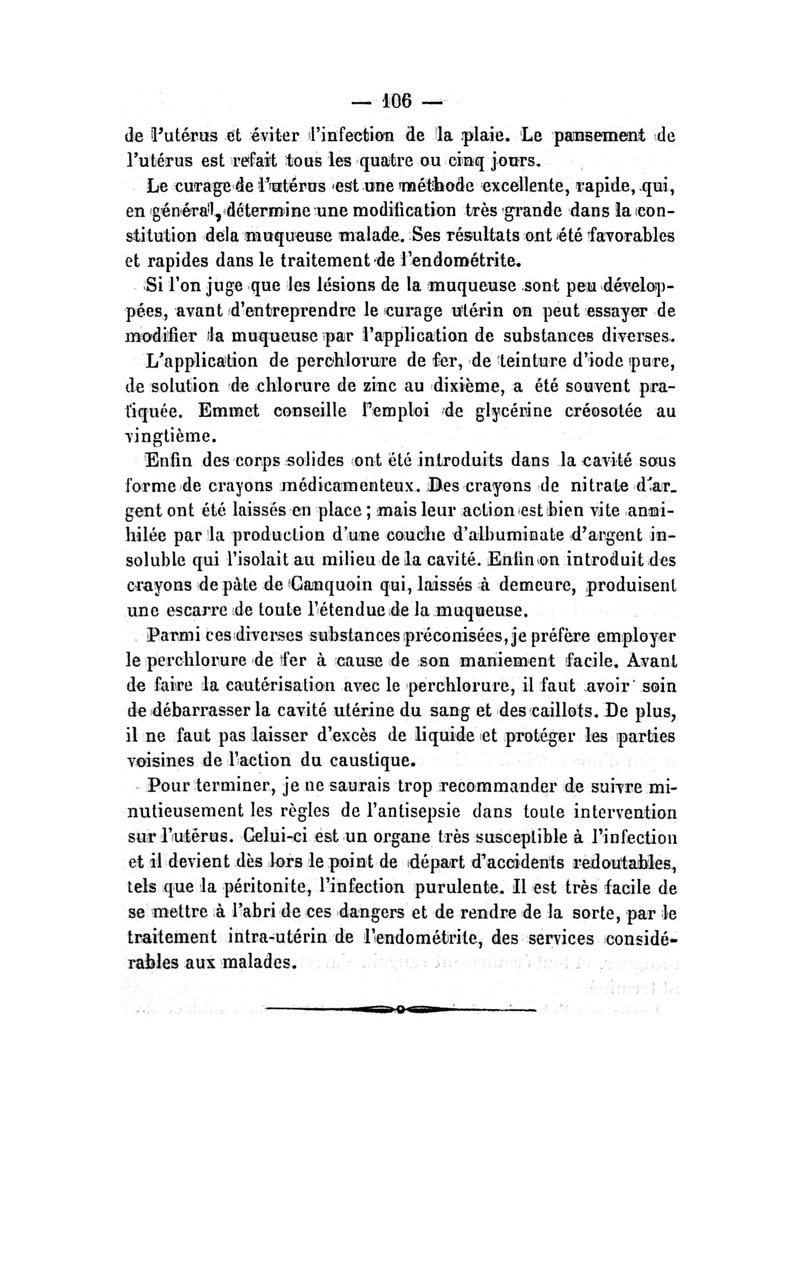 — 106 —

de l'utérus et éviter l'infection de la plaie. Le pansement de l'utérus est refait tous les quatre ou cinq jours.

Le curage de l'utérus est une méthode excellente, rapide, qui, en général, détermine une modification très grande dans la constitution dela muqueuse malade. Ses résultats ont été favorables et rapides dans le traitement de l'endométrite.

Si l'on juge que les lésions de la muqueuse sont peu développées, avant d'entreprendre le curage utérin on peut essayer de modifier la muqueuse par l'application de substances diverses.

L'application de perchlorure de fer, de teinture d'iode pure, de solution de chlorure de zinc au dixième, a été souvent pratiquée. Emmet conseille l'emploi de glycérine créosotée au vingtième.

Enfin des corps solides ont été introduits dans la cavité sous forme de crayons médicamenteux. Des crayons de nitrate d'argent ont été laissés en place ; mais leur action est bien vite annihilée par la production d'une couche d'albuminate d'argent insoluble qui l'isolait au milieu de la cavité. Enfin on introduit des crayons de pâte de Canquoin qui, laissés à demeure, produisent une escarre de toute l'étendue de la muqueuse.

Parmi ces diverses substances préconisées, je préfère employer le perchlorure de fer à cause de son maniement facile. Avant de faire la cautérisation avec le perchlorure, il faut avoir soin de débarrasser la cavité utérine du sang et des caillots. De plus, il ne faut pas laisser d'excès de liquide et protéger les parties voisines de l'action du caustique.

Pour terminer, je ne saurais trop recommander de suivre minutieusement les règles de l'antisepsie dans toute intervention sur l'utérus. Celui-ci est un organe très susceptible à l'infection et il devient dès lors le point de départ d'accidents redoutables, tels que la péritonite, l'infection purulente. Il est très facile de se mettre à l'abri de ces dangers et de rendre de la sorte, par le traitement intra-utérin de l'endométrite, des services considérables aux malades.